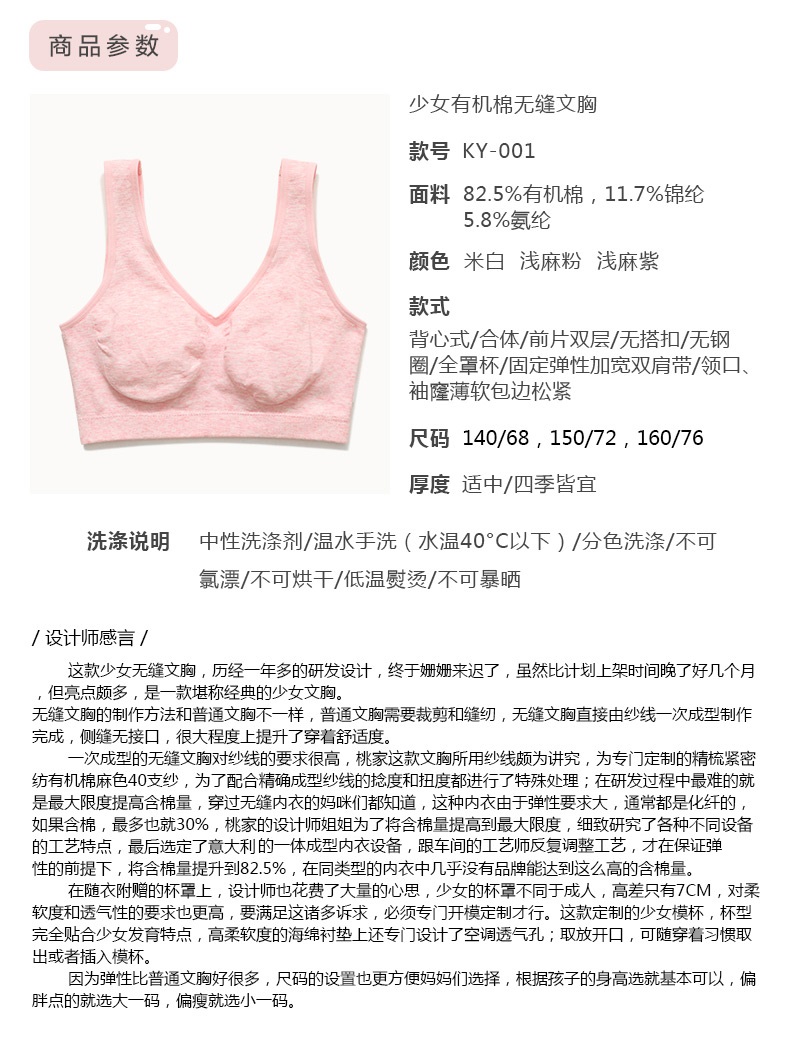 商品参数

少女有机棉无缝文胸

款号 KY-001

面料 82.5%有机棉，11.7%锦纶 5.8%氨纶

颜色 米白 浅麻粉 浅麻紫

款式

背心式/合体/前片双层/无搭扣/无钢圈/全罩杯/固定弹性加宽双肩带/领口、袖窿薄软包边松紧

尺码 140/68，150/72，160/76

厚度 适中/四季皆宜

洗涤说明 中性洗涤剂/温水手洗（水温40°C以下）/分色洗涤/不可氯漂/不可烘干/低温熨烫/不可暴晒

/ 设计师感言 /

这款少女无缝文胸，历经一年多的研发设计，终于姗姗来迟了，虽然比计划上架时间晚了好几个月，但亮点颇多，是一款堪称经典的少女文胸。

无缝文胸的制作方法和普通文胸不一样，普通文胸需要裁剪和缝纫，无缝文胸直接由纱线一次成型制作完成，侧缝无接口，很大程度上提升了穿着舒适度。

一次成型的无缝文胸对纱线的要求很高，桃家这款文胸所用纱线颇为讲究，为专门定制的精梳紧密纺有机棉麻色40支纱，为了配合精确成型纱线的捻度和扭度都进行了特殊处理；在研发过程中最难的就是最大限度提高含棉量，穿过无缝内衣的妈咪们都知道，这种内衣由于弹性要求大，通常都是化纤的，如果含棉，最多也就30%，桃家的设计师姐姐为了将含棉量提高到最大限度，细致研究了各种不同设备的工艺特点，最后选定了意大利的一体成型内衣设备，跟车间的工艺师反复调整工艺，才在保证弹性的前提下，将含棉量提升到82.5%，在同类型的内衣中几乎没有品牌能达到这么高的含棉量。

在随衣附赠的杯罩上，设计师也花费了大量的心思，少女的杯罩不同于成人，高差只有7CM，对柔软度和透气性的要求也更高，要满足这诸多诉求，必须专门开模定制才行。这款定制的少女模杯，杯型完全贴合少女发育特点，高柔软度的海绵衬垫上还专门设计了空调透气孔；取放开口，可随穿着习惯取出或者插入模杯。

因为弹性比普通文胸好很多，尺码的设置也更方便妈妈们选择，根据孩子的身高选就基本可以，偏胖点的就选大一码，偏瘦就选小一码。